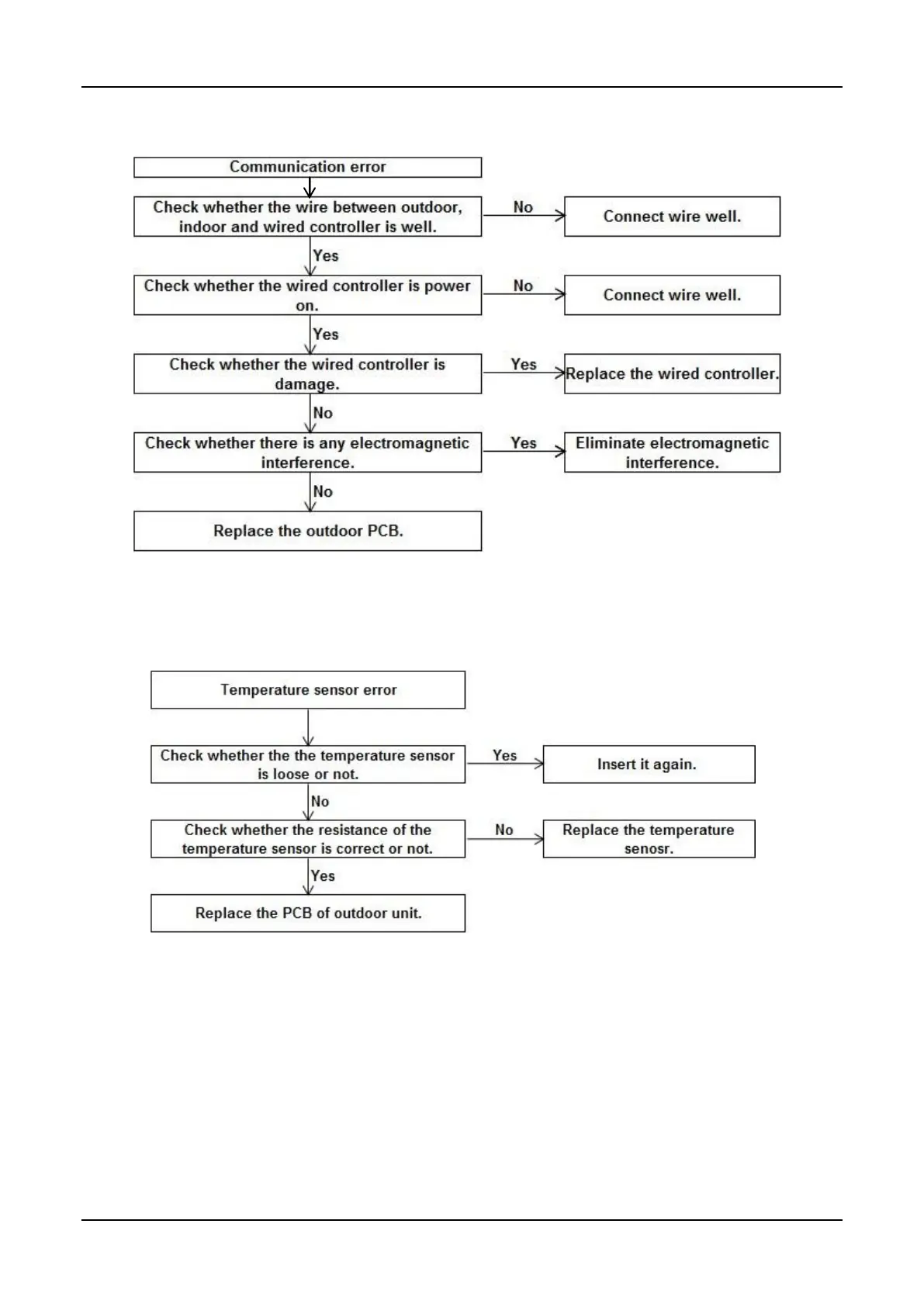 Communication error

Check whether the wire between outdoor, indoor and wired controller is well.

No

Connect wire well.

Yes

Check whether the wired controller is power on.

No

Connect wire well.

Yes

Check whether the wired controller is damage.

Yes

Replace the wired controller.

No

Check whether there is any electromagnetic interference.

Yes

Eliminate electromagnetic interference.

No

Replace the outdoor PCB.

Temperature sensor error

Check whether the the temperature sensor is loose or not.

Yes

Insert it again.

No

Check whether the resistance of the temperature sensor is correct or not.

No

Replace the temperature senosr.

Yes

Replace the PCB of outdoor unit.